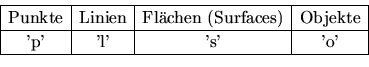 | Punkte | Linien | Flächen (Surfaces) | Objekte |
|---|---|---|---|
| 'p' | 'l' | 's' | 'o' |